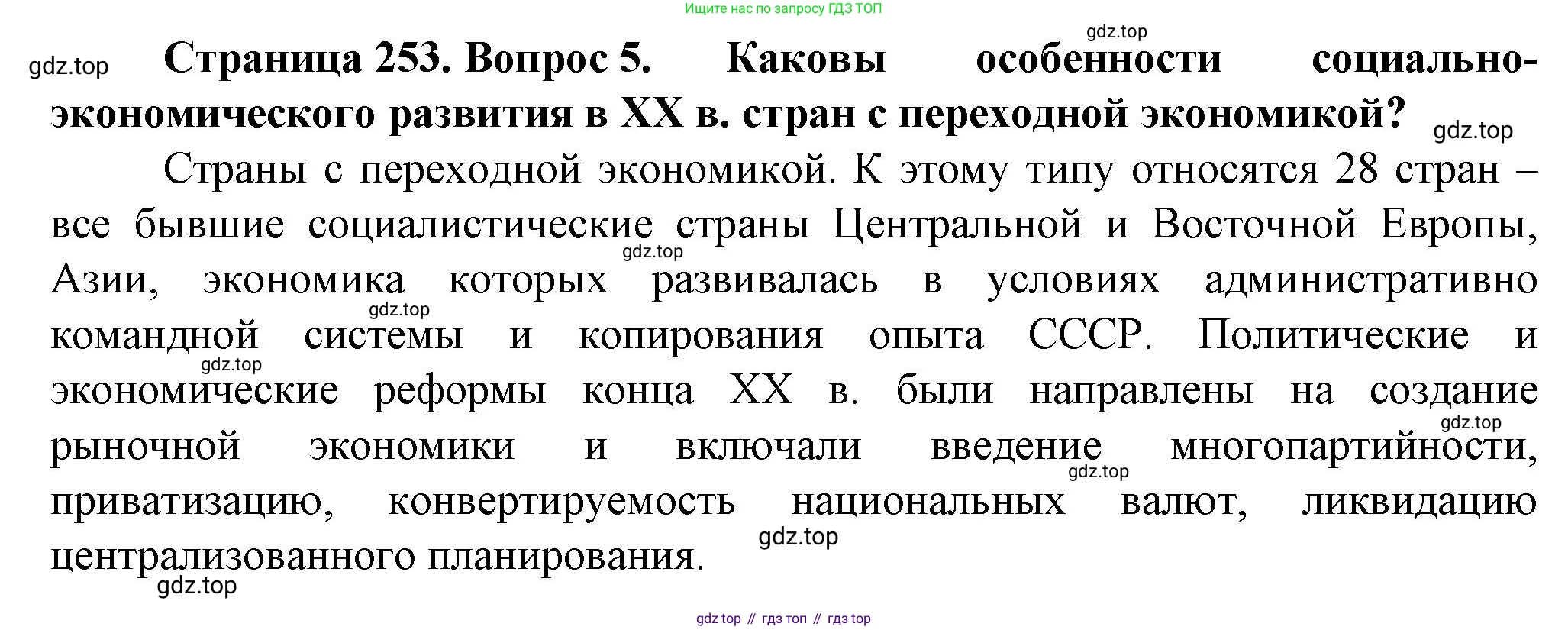 Ищите нас по запросу ГДЗ ТОП

Страница 253. Вопрос 5. Каковы особенности социально-экономического развития в XX в. стран с переходной экономикой?

Страны с переходной экономикой. К этому типу относятся 28 стран – все бывшие социалистические страны Центральной и Восточной Европы, Азии, экономика которых развивалась в условиях административно командной системы и копирования опыта СССР. Политические и экономические реформы конца XX в. были направлены на создание рыночной экономики и включали введение многопартийности, приватизацию, конвертируемость национальных валют, ликвидацию централизованного планирования.

gdz top // гдз топ // гдз top

gdz.top